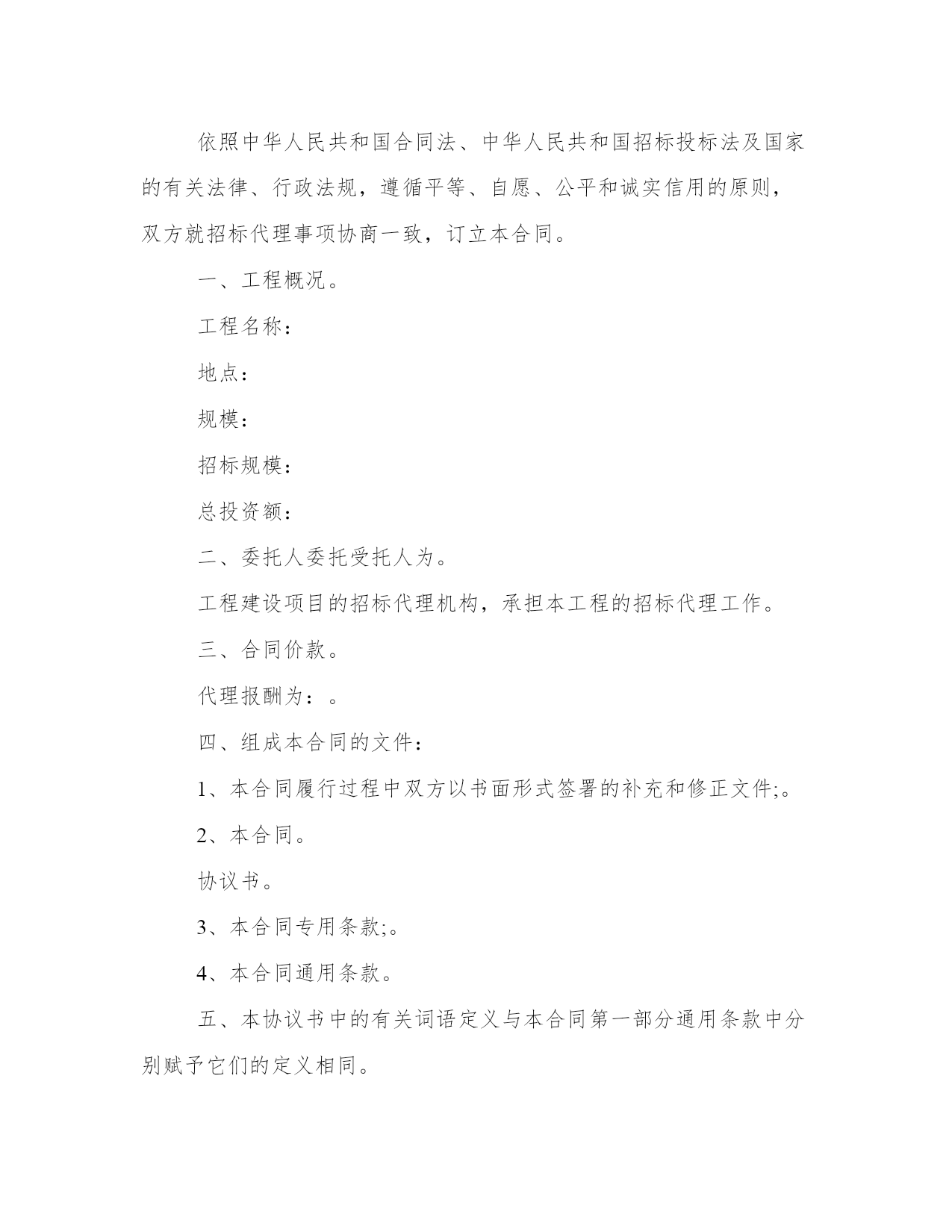 依照中华人民共和国合同法、中华人民共和国招标投标法及国家的有关法律、行政法规，遵循平等、自愿、公平和诚实信用的原则，双方就招标代理事项协商一致，订立本合同。

一、工程概况。

工程名称：

地点：

规模：

招标规模：

总投资额：

二、委托人委托受托人为。

工程建设项目的招标代理机构，承担本工程的招标代理工作。

三、合同价款。

代理报酬为：。

四、组成本合同的文件：

1、本合同履行过程中双方以书面形式签署的补充和修正文件;。

2、本合同。

协议书。

3、本合同专用条款;。

4、本合同通用条款。

五、本协议书中的有关词语定义与本合同第一部分通用条款中分别赋予它们的定义相同。